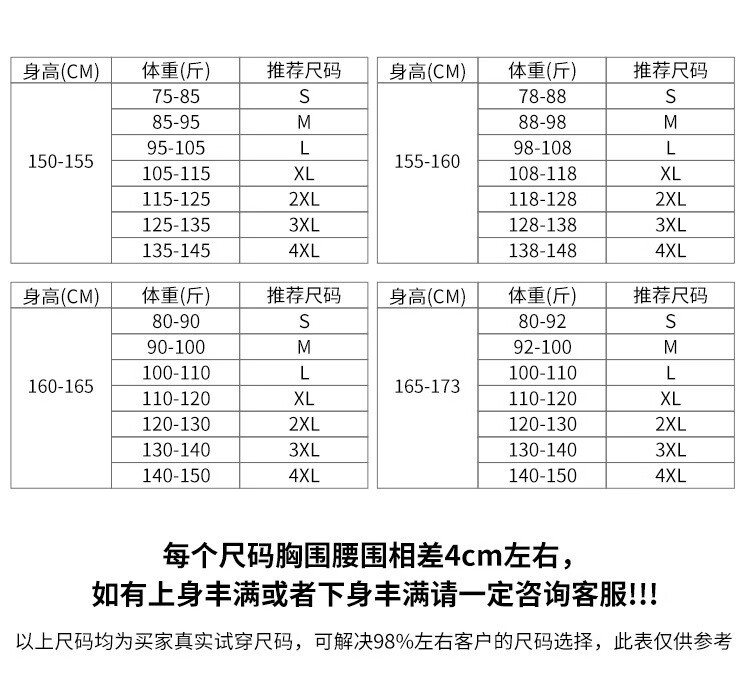 | 身高(CM) | 体重(斤) | 推荐尺码 |
|---|---|---|
| 150-155 | 75-85 | S |
| | 85-95 | M |
| | 95-105 | L |
| | 105-115 | XL |
| | 115-125 | 2XL |
| | 125-135 | 3XL |
| | 135-145 | 4XL |

| 身高(CM) | 体重(斤) | 推荐尺码 |
|---|---|---|
| 155-160 | 78-88 | S |
| | 88-98 | M |
| | 98-108 | L |
| | 108-118 | XL |
| | 118-128 | 2XL |
| | 128-138 | 3XL |
| | 138-148 | 4XL |

| 身高(CM) | 体重(斤) | 推荐尺码 |
|---|---|---|
| 160-165 | 80-90 | S |
| | 90-100 | M |
| | 100-110 | L |
| | 110-120 | XL |
| | 120-130 | 2XL |
| | 130-140 | 3XL |
| | 140-150 | 4XL |

| 身高(CM) | 体重(斤) | 推荐尺码 |
|---|---|---|
| 165-173 | 80-92 | S |
| | 92-100 | M |
| | 100-110 | L |
| | 110-120 | XL |
| | 120-130 | 2XL |
| | 130-140 | 3XL |
| | 140-150 | 4XL |

每个尺码胸围腰围相差4cm左右，
如有上身丰满或者下身丰满请一定咨询客服!!!

以上尺码均为买家真实试穿尺码，可解决98%左右客户的尺码选择，此表仅供参考